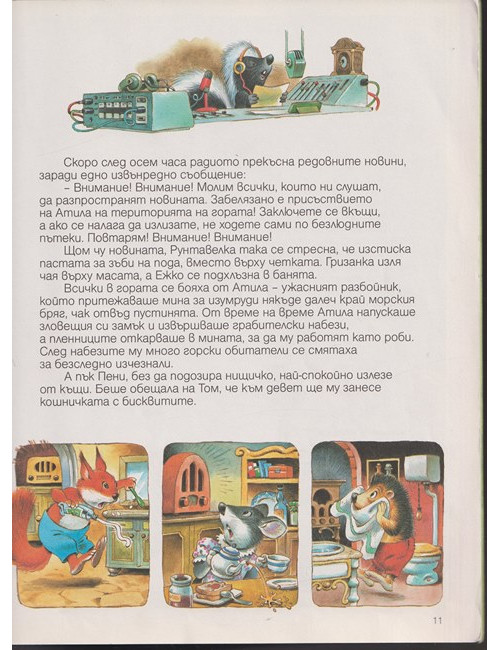 Скоро след осем часа радиото прекъсна редовните новини, заради едно извънредно съобщение:

– Внимание! Внимание! Молим всички, които ни слушат, да разпространят новината. Забелязано е присъствието на Атила на територията на гората! Заключете се вкъщи, а ако се налага да излизате, не ходете сами по безлюдните пътеки. Повтарям! Внимание! Внимание!

Щом чу новината, Рунтавелка така се стресна, че изстиска пастата за зъби на пода, вместо върху четката. Гризанка изля чая върху масата, а Ежко се подхлъзна в банята.

Всички в гората се бояха от Атила – ужасният разбойник, който притежаваше мина за изумруди някъде далеч край морския бряг, чак отвъд пустинята. От време на време Атила напускаше зловещия си замък и извършваше грабителски набези, а пленниците откарваше в мината, за да му работят като роби. След набезите му много горски обитатели се смятаха за безследно изчезнали.

А пък Пени, без да подозира нищичко, най-спокойно излезе от къщи. Беше обещала на Том, че към девет ще му занесе кошничката с бисквитите.

11